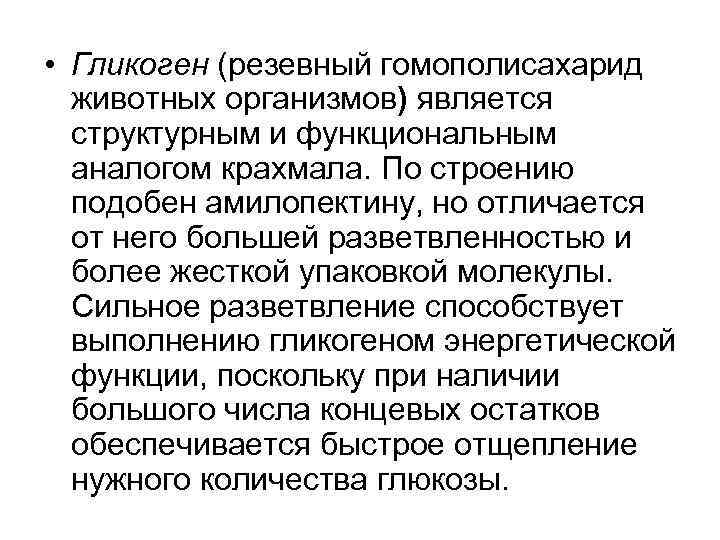 • Гликоген (резевный гомополисахарид животных организмов) является структурным и функциональным аналогом крахмала. По строению подобен амилопектину, но отличается от него большей разветвленностью и более жесткой упаковкой молекулы. Сильное разветвление способствует выполнению гликогеном энергетической функции, поскольку при наличии большого числа концевых остатков обеспечивается быстрое отщепление нужного количества глюкозы.